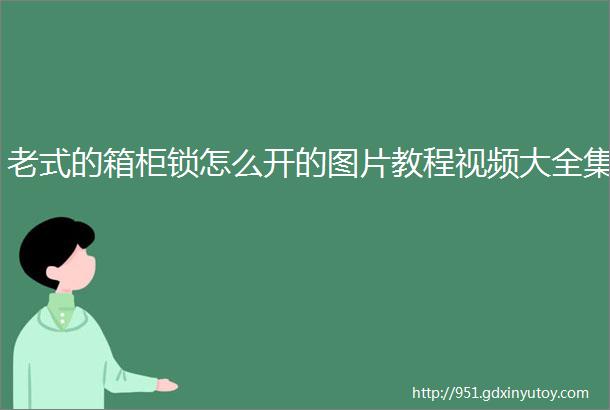 老式的箱柜锁怎么开的图片教程视频大全集

http://951.gdxinyutoy.com